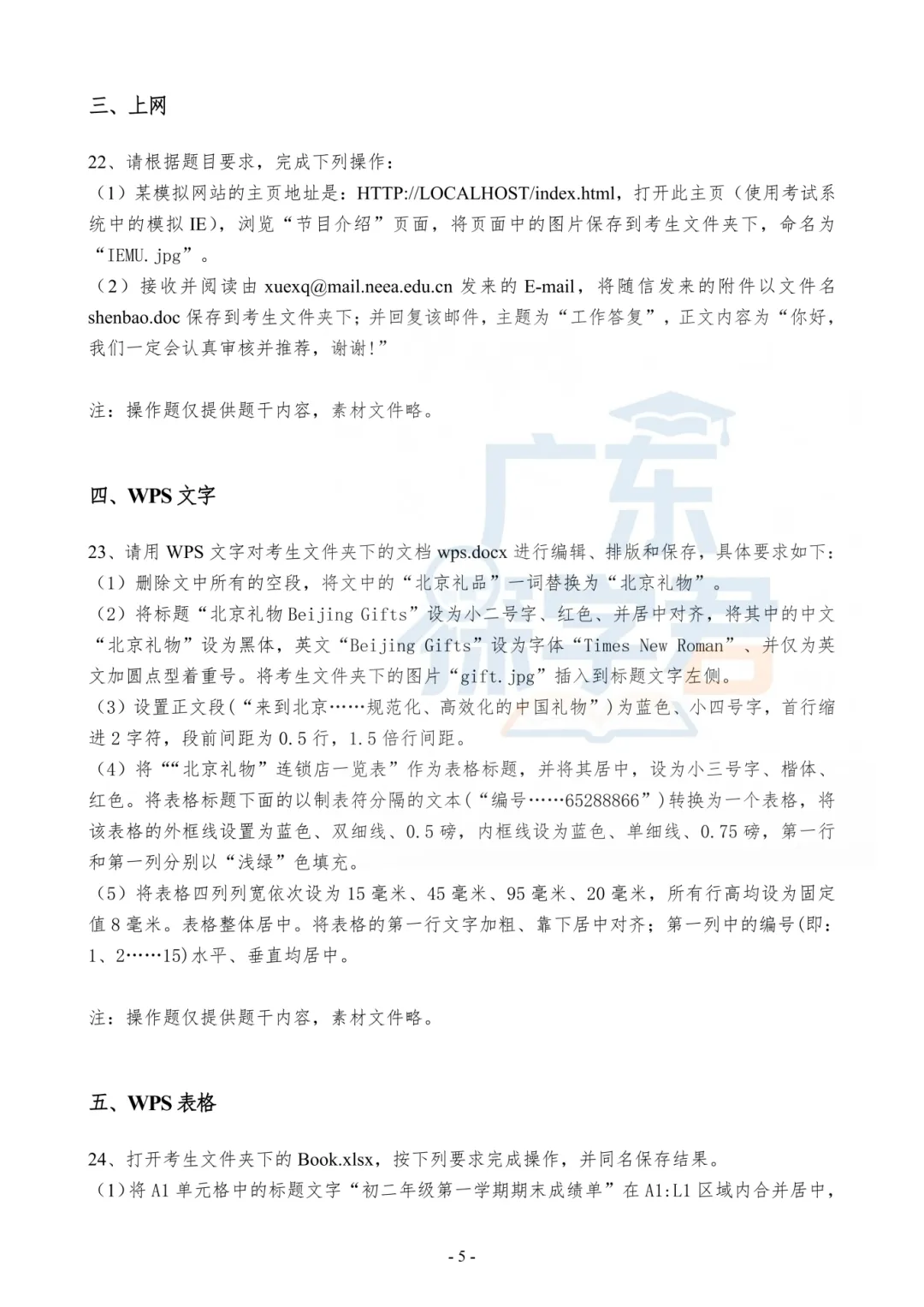 三、上网

22、请根据题目要求，完成下列操作：
（1）某模拟网站的主页地址是：HTTP://LOCALHOST/index.html，打开此主页（使用考试系统中的模拟 IE），浏览“节目介绍”页面，将页面中的图片保存到考生文件夹下，命名为“IEMU.jpg”。
（2）接收并阅读由 xuexq@mail.neea.edu.cn 发来的 E-mail，将随信发来的附件以文件名 shenbao.doc 保存到考生文件夹下；并回复该邮件，主题为“工作答复”，正文内容为“你好，我们一定会认真审核并推荐，谢谢!”

注：操作题仅提供题干内容，素材文件略。

四、WPS 文字

23、请用 WPS 文字对考生文件夹下的文档 wps.docx 进行编辑、排版和保存，具体要求如下：
（1）删除文中所有的空段，将文中的“北京礼品”一词替换为“北京礼物”。
（2）将标题“北京礼物 Beijing Gifts”设为小二号字、红色、并居中对齐，将其中的中文“北京礼物”设为黑体，英文“Beijing Gifts”设为字体“Times New Roman”、并仅为英文加圆点型着重号。将考生文件夹下的图片“gift.jpg”插入到标题文字左侧。
（3）设置正文段（“来到北京……规范化、高效化的中国礼物”）为蓝色、小四号字，首行缩进 2 字符，段前间距为 0.5 行，1.5 倍行间距。
（4）将““北京礼物”连锁店一览表”作为表格标题，并将其居中，设为小三号字、楷体、红色。将表格标题下面的以制表符分隔的文本（“编号……65288866”）转换为一个表格，将该表格的外框线设置为蓝色、双细线、0.5 磅，内框线设为蓝色、单细线、0.75 磅，第一行和第一列分别以“浅绿”色填充。
（5）将表格四列列宽依次设为 15 毫米、45 毫米、95 毫米、20 毫米，所有行高均设为固定值 8 毫米。表格整体居中。将表格的第一行文字加粗、靠下居中对齐；第一列中的编号(即：1、2……15)水平、垂直均居中。

注：操作题仅提供题干内容，素材文件略。

五、WPS 表格

24、打开考生文件夹下的 Book.xlsx，按下列要求完成操作，并同名保存结果。
（1)将 A1 单元格中的标题文字“初二年级第一学期期末成绩单”在 A1:L1 区域内合并居中，

- 5 -